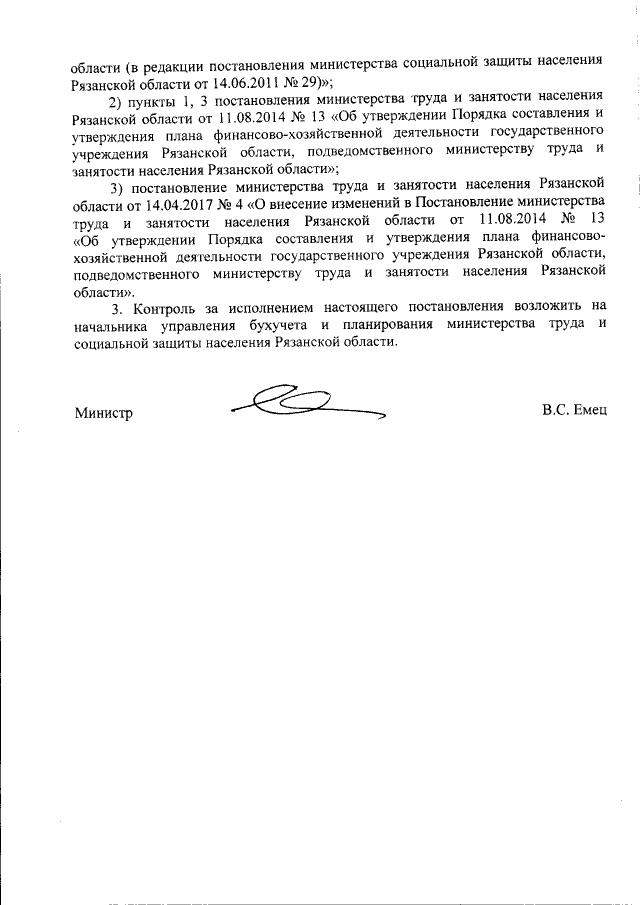 области (в редакции постановления министерства социальной защиты населения Рязанской области от 14.06.2011 № 29)»;

2) пункты 1, 3 постановления министерства труда и занятости населения Рязанской области от 11.08.2014 № 13 «Об утверждении Порядка составления и утверждения плана финансово-хозяйственной деятельности государственного учреждения Рязанской области, подведомственного министерству труда и занятости населения Рязанской области»;

3) постановление министерства труда и занятости населения Рязанской области от 14.04.2017 № 4 «О внесение изменений в Постановление министерства труда и занятости населения Рязанской области от 11.08.2014 № 13 «Об утверждении Порядка составления и утверждения плана финансово-хозяйственной деятельности государственного учреждения Рязанской области, подведомственного министерству труда и занятости населения Рязанской области».

3. Контроль за исполнением настоящего постановления возложить на начальника управления бухучета и планирования министерства труда и социальной защиты населения Рязанской области.

Министр

В.С. Емец